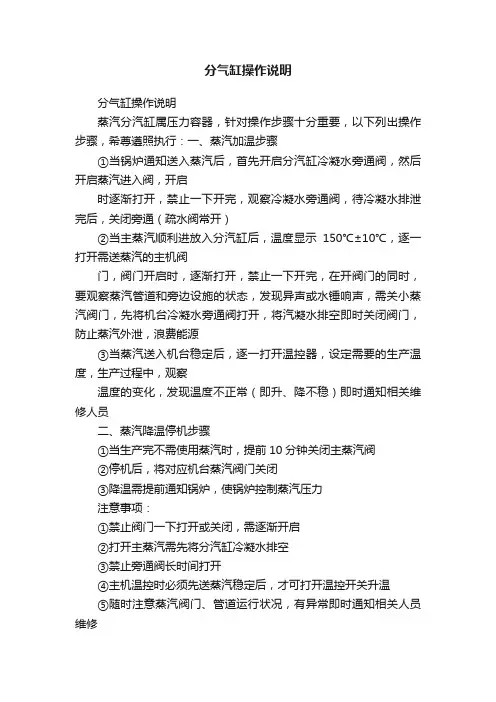 分气缸操作说明

分气缸操作说明

蒸汽分汽缸属压力容器，针对操作步骤十分重要，以下列出操作步骤，希尊遵照执行：一、蒸汽加温步骤

①当锅炉通知送入蒸汽后，首先开启分汽缸冷凝水旁通阀，然后开启蒸汽进入阀，开启

时逐渐打开，禁止一下开完，观察冷凝水旁通阀，待冷凝水排泄完后，关闭旁通（疏水阀常开）

②当主蒸汽顺利进放入分汽缸后，温度显示 150℃±10℃，逐一打开需送蒸汽的主机阀

门，阀门开启时，逐渐打开，禁止一下开完，在开阀门的同时，要观察蒸汽管道和旁边设施的状态，发现异声或水锤响声，需关小蒸汽阀门，先将机台冷凝水旁通阀打开，将汽凝水排空即时关闭阀门，防止蒸汽外泄，浪费能源

③当蒸汽送入机台稳定后，逐一打开温控器，设定需要的生产温度，生产过程中，观察

温度的变化，发现温度不正常（即升、降不稳）即时通知相关维修人员

二、蒸汽降温停机步骤

①当生产完不需使用蒸汽时，提前 10 分钟关闭主蒸汽阀

②停机后，将对应机台蒸汽阀门关闭

③降温需提前通知锅炉，使锅炉控制蒸汽压力

注意事项：

①禁止阀门一下打开或关闭，需逐渐开启

②打开主蒸汽需先将分汽缸冷凝水排空

③禁止旁通阀长时间打开

④主机温控时必须先送蒸汽稳定后，才可打开温控开关升温

⑤随时注意蒸汽阀门、管道运行状况，有异常即时通知相关人员维修